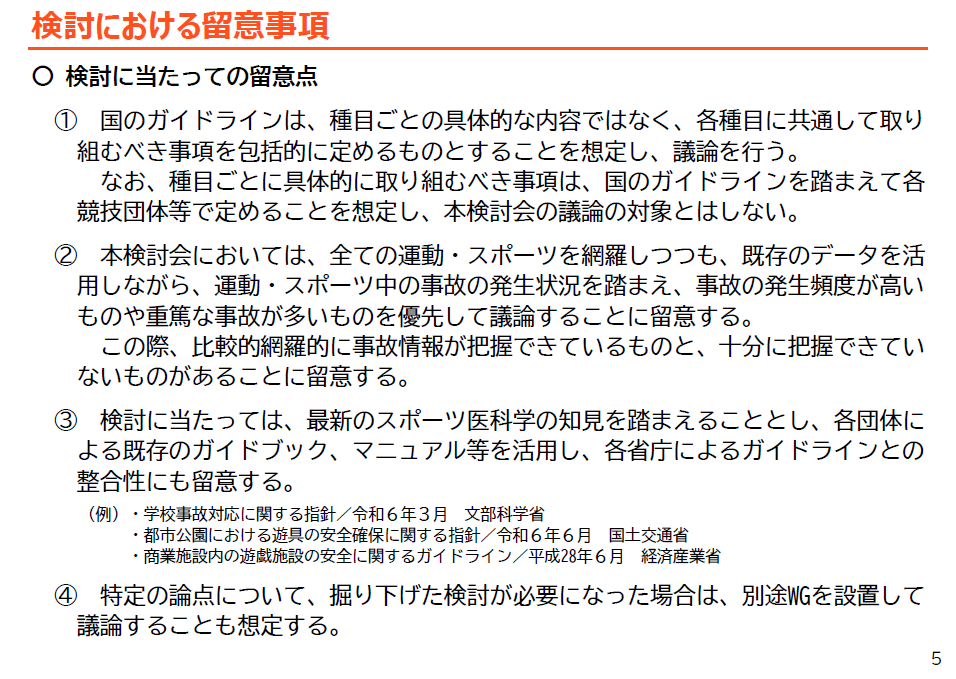 検討における留意事項

○ 検討に当たっての留意点

① 国のガイドラインは、種目ごとの具体的な内容ではなく、各種目に共通して取り組むべき事項を包括的に定めるものとすることを想定し、議論を行う。
なお、種目ごとに具体的に取り組むべき事項は、国のガイドラインを踏まえて各競技団体等で定めることを想定し、本検討会の議論の対象とはしない。

② 本検討会においては、全ての運動・スポーツを網羅しつつも、既存のデータを活用しながら、運動・スポーツ中の事故の発生状況を踏まえ、事故の発生頻度が高いものや重篤な事故が多いものを優先して議論することに留意する。
この際、比較的網羅的に事故情報が把握できているものと、十分に把握できていないものがあることに留意する。

③ 検討に当たっては、最新のスポーツ医科学の知見を踏まえることとし、各団体による既存のガイドブック、マニュアル等を活用し、各省庁によるガイドラインとの整合性にも留意する。

（例）・学校事故対応に関する指針／令和６年３月　文部科学省
・都市公園における遊具の安全確保に関する指針／令和６年６月　国土交通省
・商業施設内の遊戯施設の安全に関するガイドライン／平成28年６月　経済産業省

④ 特定の論点について、掘り下げた検討が必要になった場合は、別途WGを設置して議論することも想定する。

5